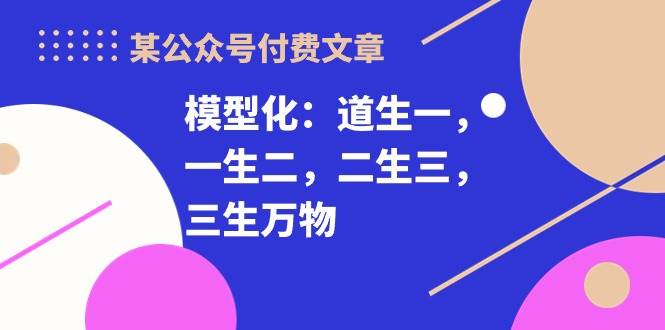 某公众号付费文章

模型化：道生一，一生二，二生三，三生万物